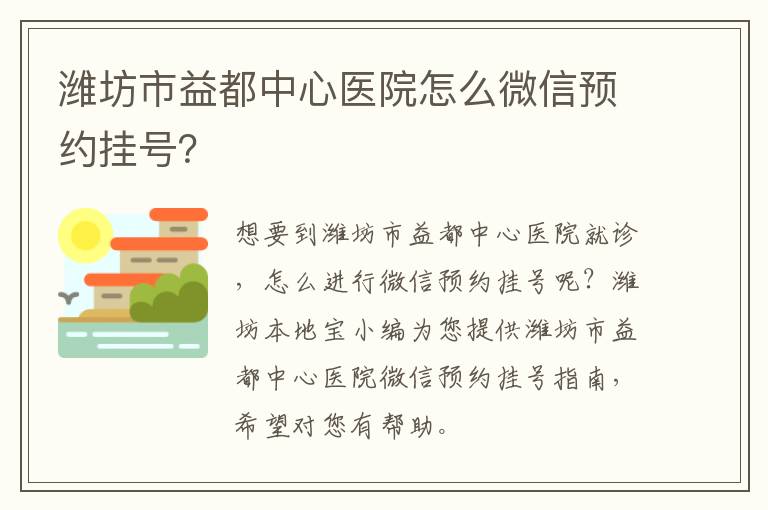 潍坊市益都中心医院怎么微信预约挂号?

想要到潍坊市益都中心医院就诊，怎么进行微信预约挂号呢？潍坊本地宝小编为您提供潍坊市益都中心医院微信预约挂号指南，希望对您有帮助。